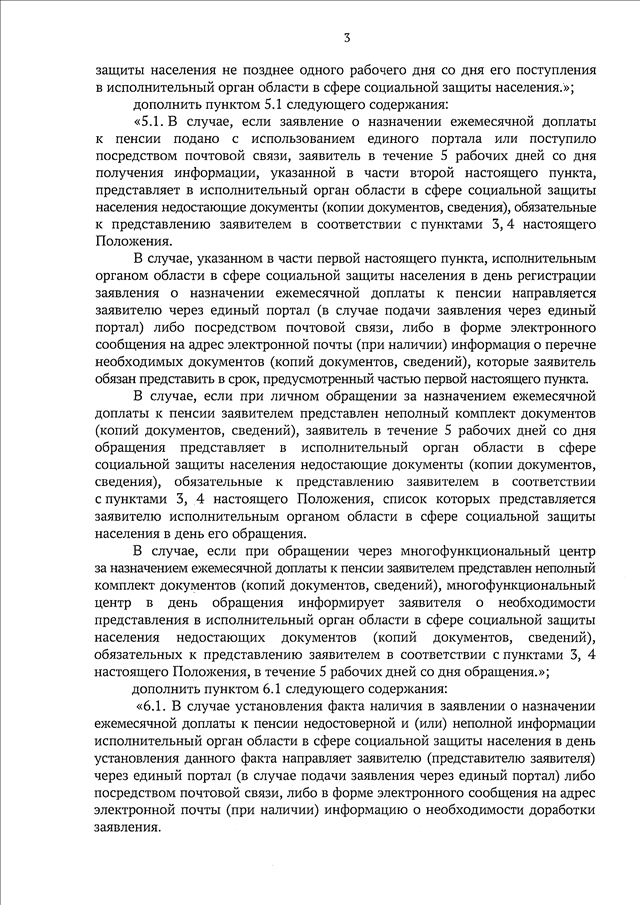 3

защиты населения не позднее одного рабочего дня со дня его поступления в исполнительный орган области в сфере социальной защиты населения.»;

дополнить пунктом 5.1 следующего содержания:

«5.1. В случае, если заявление о назначении ежемесячной доплаты к пенсии подано с использованием единого портала или поступило посредством почтовой связи, заявитель в течение 5 рабочих дней со дня получения информации, указанной в части второй настоящего пункта, представляет в исполнительный орган области в сфере социальной защиты населения недостающие документы (копии документов, сведения), обязательные к представлению заявителем в соответствии с пунктами 3, 4 настоящего Положения.

В случае, указанном в части первой настоящего пункта, исполнительным органом области в сфере социальной защиты населения в день регистрации заявления о назначении ежемесячной доплаты к пенсии направляется заявителю через единый портал (в случае подачи заявления через единый портал) либо посредством почтовой связи, либо в форме электронного сообщения на адрес электронной почты (при наличии) информация о перечне необходимых документов (копий документов, сведений), которые заявитель обязан представить в срок, предусмотренный частью первой настоящего пункта.

В случае, если при личном обращении за назначением ежемесячной доплаты к пенсии заявителем представлен неполный комплект документов (копий документов, сведений), заявитель в течение 5 рабочих дней со дня обращения представляет в исполнительный орган области в сфере социальной защиты населения недостающие документы (копии документов, сведения), обязательные к представлению заявителем в соответствии с пунктами 3, 4 настоящего Положения, список которых представляется заявителю исполнительным органом области в сфере социальной защиты населения в день его обращения.

В случае, если при обращении через многофункциональный центр за назначением ежемесячной доплаты к пенсии заявителем представлен неполный комплект документов (копий документов, сведений), многофункциональный центр в день обращения информирует заявителя о необходимости представления в исполнительный орган области в сфере социальной защиты населения недостающих документов (копий документов, сведений), обязательных к представлению заявителем в соответствии с пунктами 3, 4 настоящего Положения, в течение 5 рабочих дней со дня обращения.»;

дополнить пунктом 6.1 следующего содержания:

«6.1. В случае установления факта наличия в заявлении о назначении ежемесячной доплаты к пенсии недостоверной и (или) неполной информации исполнительный орган области в сфере социальной защиты населения в день установления данного факта направляет заявителю (представителю заявителя) через единый портал (в случае подачи заявления через единый портал) либо посредством почтовой связи, либо в форме электронного сообщения на адрес электронной почты (при наличии) информацию о необходимости доработки заявления.